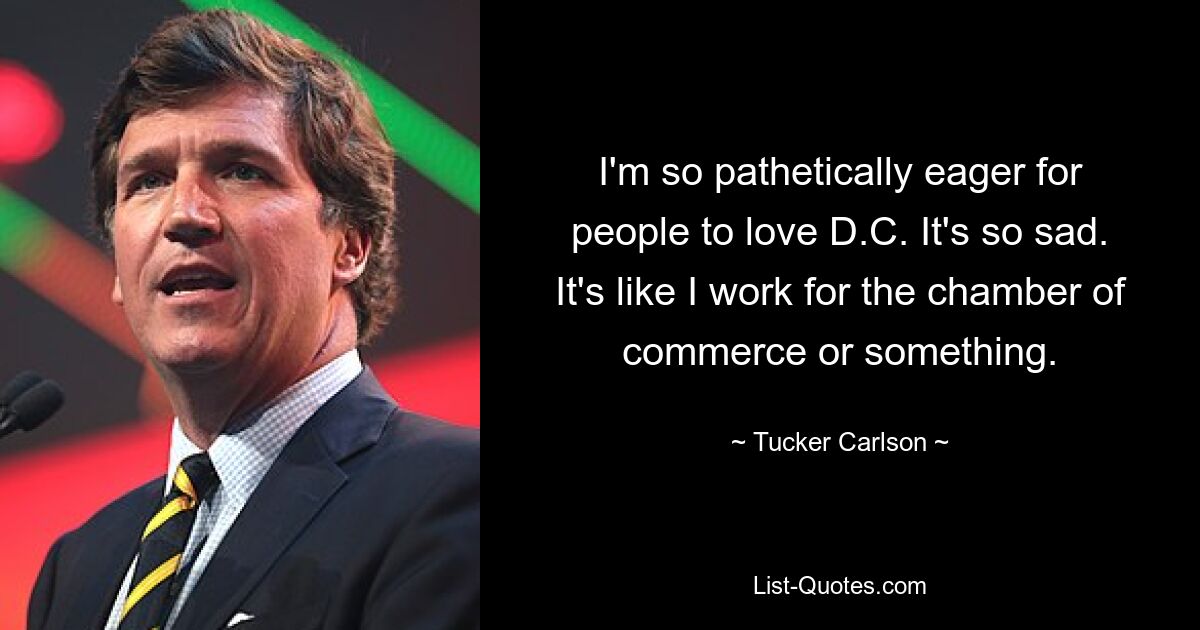 I'm so pathetically eager for people to love D.C. It's so sad. It's like I work for the chamber of commerce or something.

~ Tucker Carlson ~

List-Quotes.com